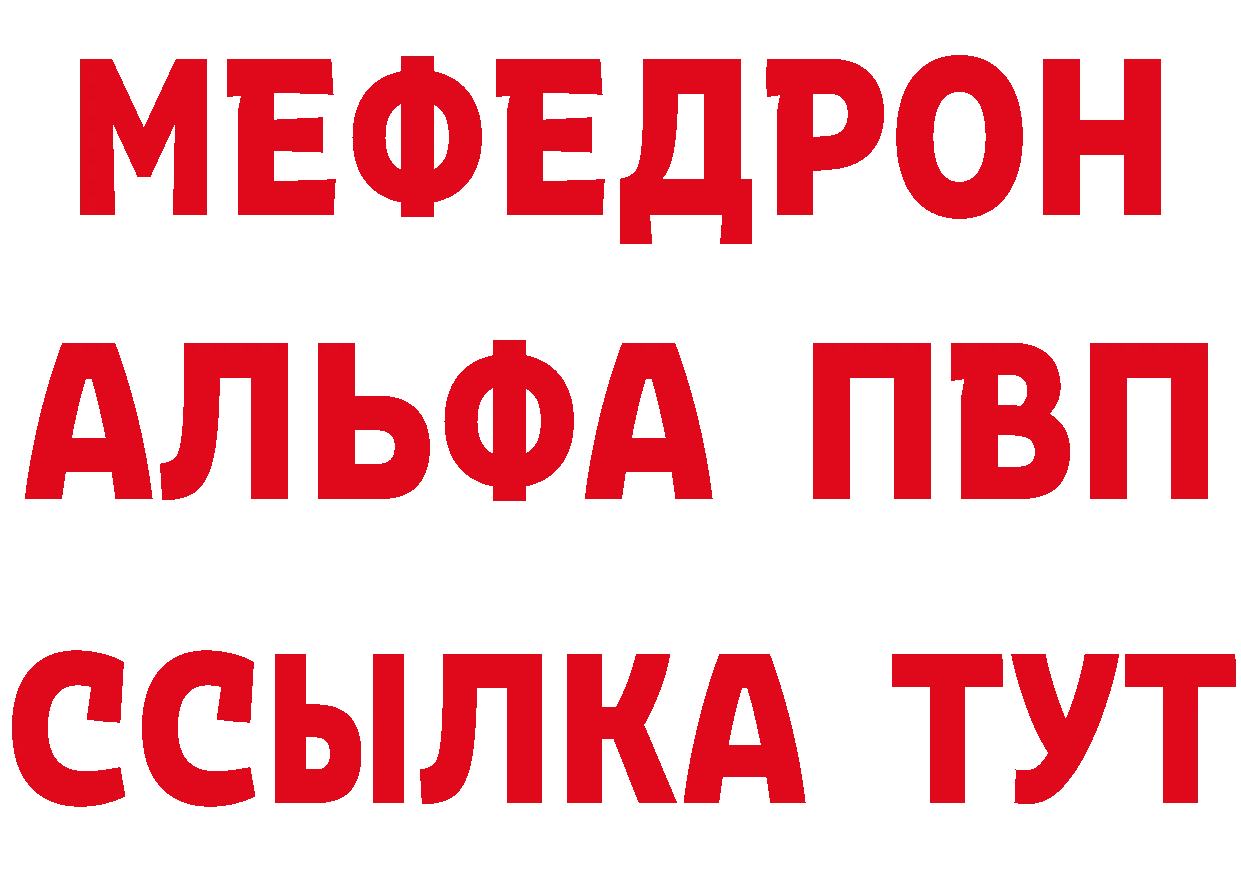 МЕФЕДРОН
АЛЬФА ПВП
ССЫЛКА ТУТ